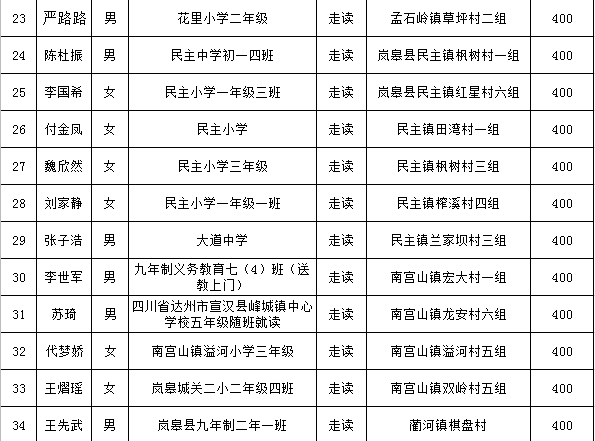 | 23 | 严路路 | 男 | 花里小学二年级 | 走读 | 孟石岭镇草坪村二组 | 400 |
|---|---|---|---|---|---|---|
| 24 | 陈杜振 | 男 | 民主中学初一四班 | 走读 | 岚皋县民主镇枫树村一组 | 400 |
| 25 | 李国希 | 女 | 民主小学一年级三班 | 走读 | 岚皋县民主镇红星村六组 | 400 |
| 26 | 付金凤 | 女 | 民主小学 | 走读 | 民主镇田湾村一组 | 400 |
| 27 | 魏欣然 | 女 | 民主小学三年级 | 走读 | 民主镇枫树村三组 | 400 |
| 28 | 刘家静 | 女 | 民主小学一年级一班 | 走读 | 民主镇榨溪村四组 | 400 |
| 29 | 张子浩 | 男 | 大道中学 | 走读 | 民主镇兰家坝村三组 | 400 |
| 30 | 李世军 | 男 | 九年制义务教育七（4）班（送教上门） | 走读 | 南宫山镇宏大村一组 | 400 |
| 31 | 苏琦 | 男 | 四川省达州市宣汉县峰城镇中心学校五年级随班就读 | 走读 | 南宫山镇龙安村六组 | 400 |
| 32 | 代梦娇 | 女 | 南宫山镇溢河小学三年级 | 走读 | 南宫山镇溢河村五组 | 400 |
| 33 | 王熠瑶 | 女 | 岚皋城关二小二年级四班 | 走读 | 南宫山镇双岭村五组 | 400 |
| 34 | 王先武 | 男 | 岚皋县九年制二年一班 | 走读 | 蔺河镇棋盘村 | 400 |